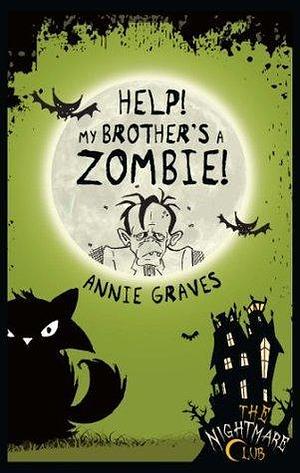 HELP!
MY BROTHER'S A ZOMBIE!

ANNIE GRAVES

THE NIGHTMARE CLUB